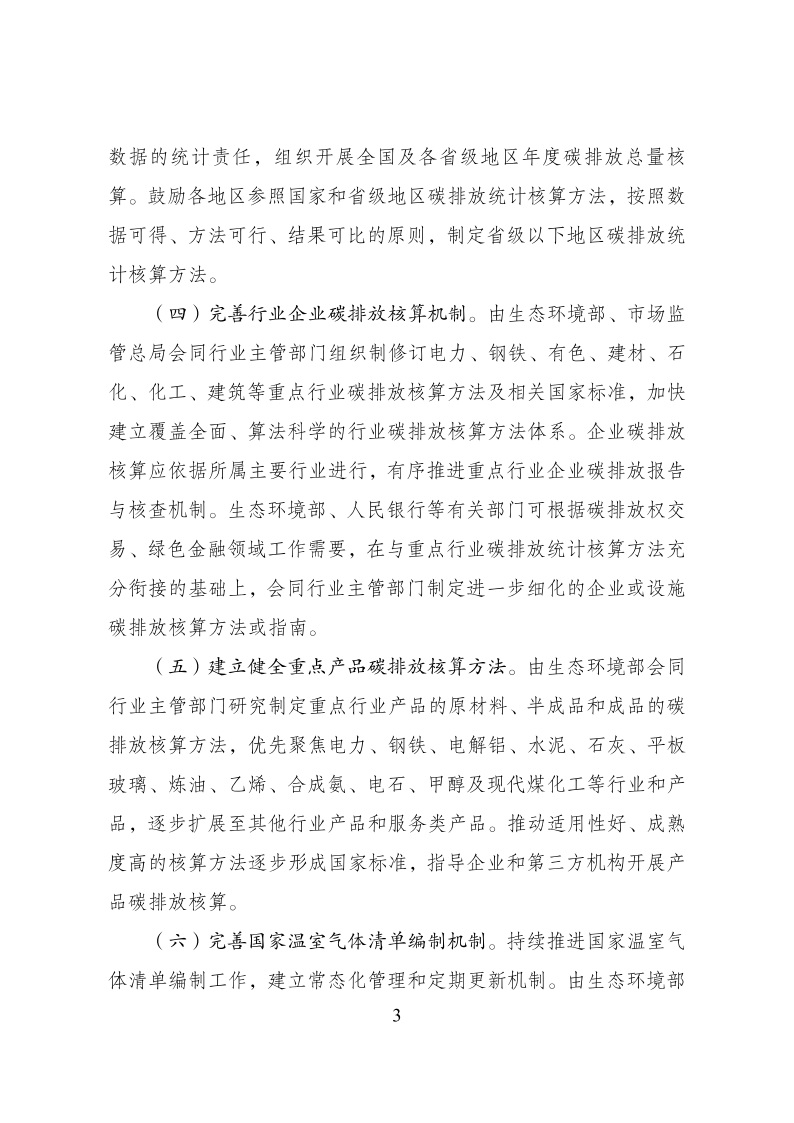 数据的统计责任，组织开展全国及各省级地区年度碳排放总量核算。鼓励各地区参照国家和省级地区碳排放统计核算方法，按照数据可得、方法可行、结果可比的原则，制定省级以下地区碳排放统计核算方法。

（四）完善行业企业碳排放核算机制。由生态环境部、市场监管总局会同行业主管部门组织制修订电力、钢铁、有色、建材、石化、化工、建筑等重点行业碳排放核算方法及相关国家标准，加快建立覆盖全面、算法科学的行业碳排放核算方法体系。企业碳排放核算应依据所属主要行业进行，有序推进重点行业企业碳排放报告与核查机制。生态环境部、人民银行等有关部门可根据碳排放权交易、绿色金融领域工作需要，在与重点行业碳排放统计核算方法充分衔接的基础上，会同行业主管部门制定进一步细化的企业或设施碳排放核算方法或指南。

（五）建立健全重点产品碳排放核算方法。由生态环境部会同行业主管部门研究制定重点行业产品的原材料、半成品和成品的碳排放核算方法，优先聚焦电力、钢铁、电解铝、水泥、石灰、平板玻璃、炼油、乙烯、合成氨、电石、甲醇及现代煤化工等行业和产品，逐步扩展至其他行业产品和服务类产品。推动适用性好、成熟度高的核算方法逐步形成国家标准，指导企业和第三方机构开展产品碳排放核算。

（六）完善国家温室气体清单编制机制。持续推进国家温室气体清单编制工作，建立常态化管理和定期更新机制。由生态环境部

3